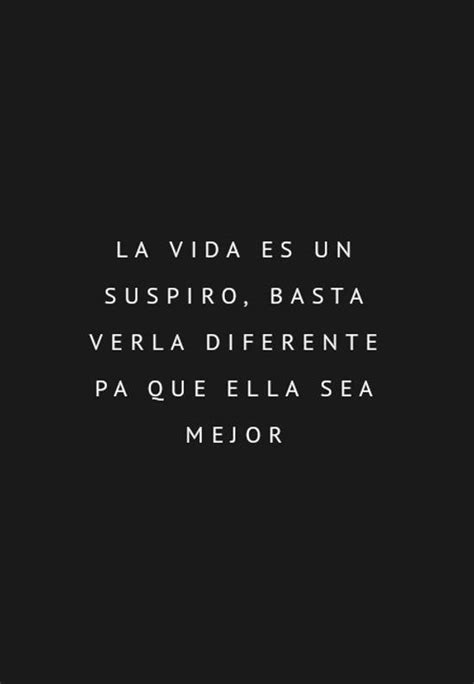 LA VIDA ES UN SUSPIRO, BASTA VERLA DIFERENTE PA QUE ELLA SEA MEJOR